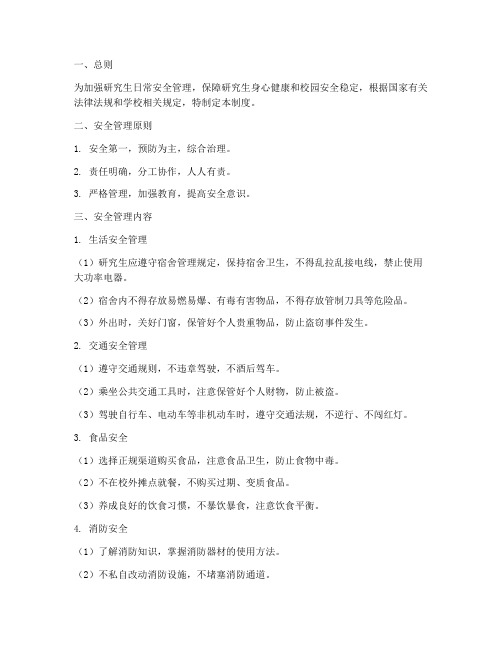 一、总则

为加强研究生日常安全管理，保障研究生身心健康和校园安全稳定，根据国家有关法律法规和学校相关规定，特制定本制度。

二、安全管理原则

1. 安全第一，预防为主，综合治理。

2. 责任明确，分工协作，人人有责。

3. 严格管理，加强教育，提高安全意识。

三、安全管理内容

1. 生活安全管理

（1）研究生应遵守宿舍管理规定，保持宿舍卫生，不得乱拉乱接电线，禁止使用大功率电器。

（2）宿舍内不得存放易燃易爆、有毒有害物品，不得存放管制刀具等危险品。

（3）外出时，关好门窗，保管好个人贵重物品，防止盗窃事件发生。

2. 交通安全管理

（1）遵守交通规则，不违章驾驶，不酒后驾车。

（2）乘坐公共交通工具时，注意保管好个人财物，防止被盗。

（3）驾驶自行车、电动车等非机动车时，遵守交通法规，不逆行、不闯红灯。

3. 食品安全

（1）选择正规渠道购买食品，注意食品卫生，防止食物中毒。

（2）不在校外摊点就餐，不购买过期、变质食品。

（3）养成良好的饮食习惯，不暴饮暴食，注意饮食平衡。

4. 消防安全

（1）了解消防知识，掌握消防器材的使用方法。

（2）不私自改动消防设施，不堵塞消防通道。